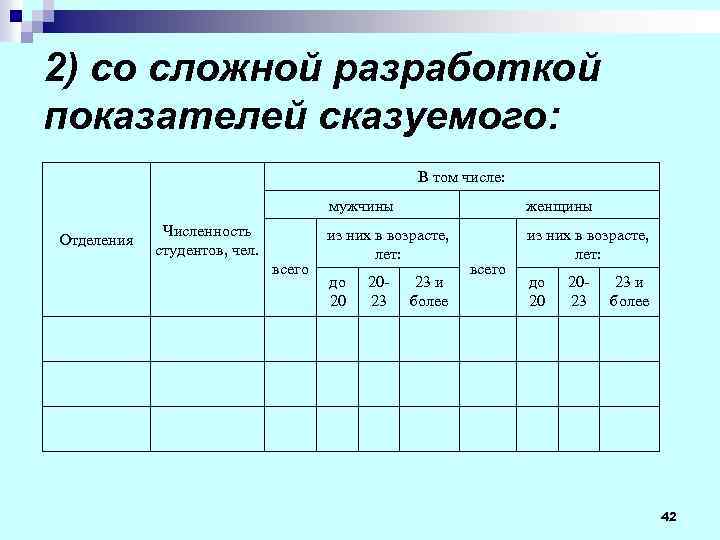 2) со сложной разработкой показателей сказуемого:

| Отделения | Численность студентов, чел. | В том числе: | | | | | | | |
|---|---|---|---|---|---|---|---|---|---|
| | | мужчины | | | | женщины | | | |
| | | всего | из них в возрасте, лет: | | | всего | из них в возрасте, лет: | | |
| | | | до 20 | 20-23 | 23 и более | | до 20 | 20-23 | 23 и более |
| | | | | | | | | | |
| | | | | | | | | | |
| | | | | | | | | | |

42